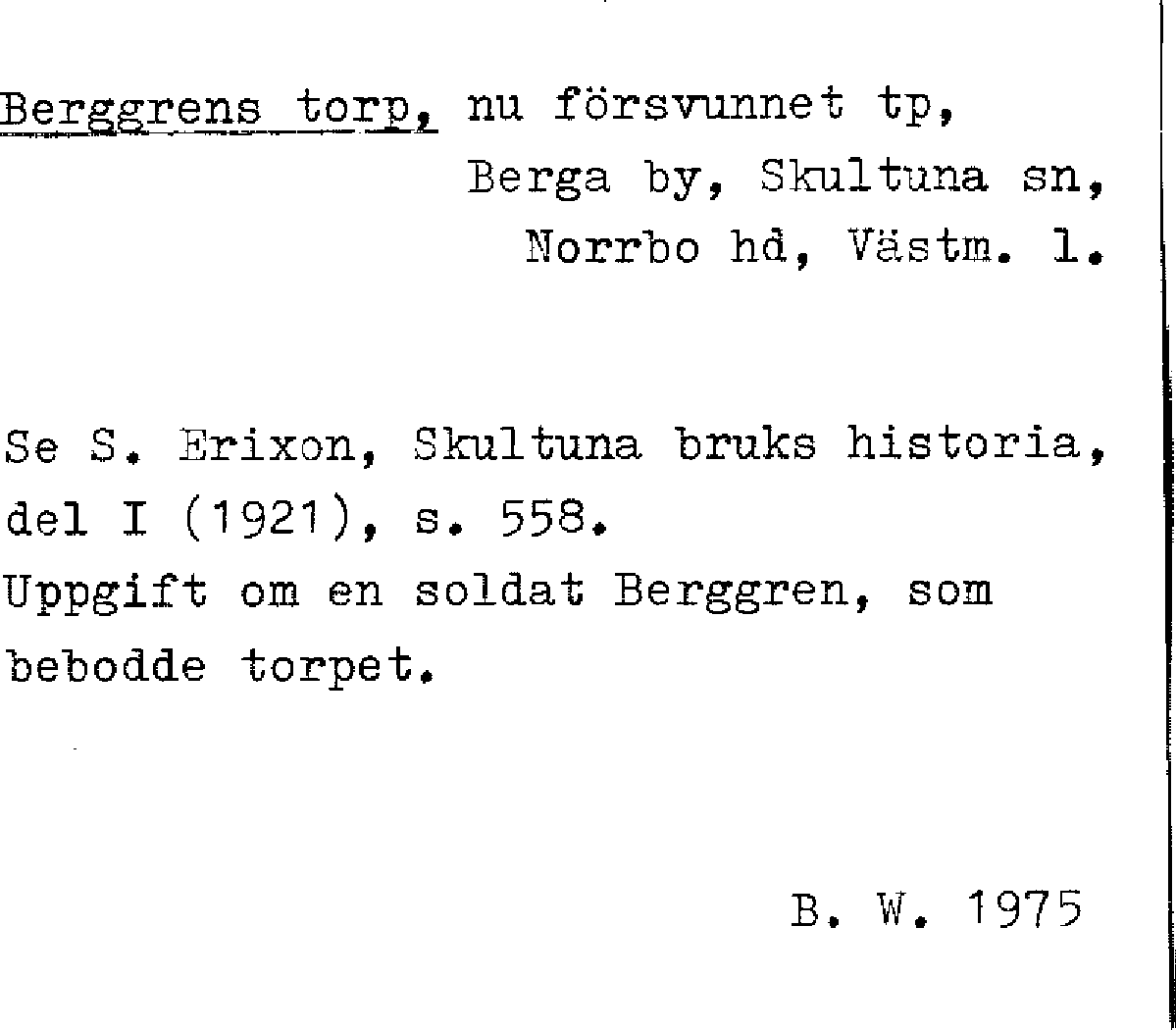 Berggrens torp, nu försvunnet tp,
Berga by, Skultuna sn,
Norrbo hd, Västm. l.

Se S. Erixon, Skultuna bruks historia, del I (1921), s. 558.
Uppgift om en soldat Berggren, som bebodde torpet.

B. W. 1975